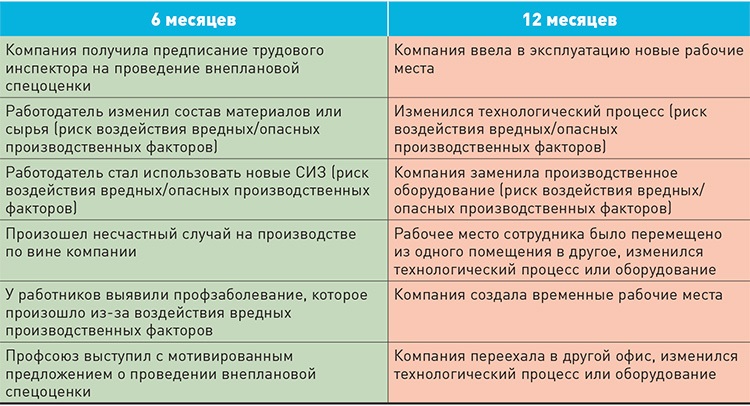 | 6 месяцев | 12 месяцев |
|---|---|
| Компания получила предписание трудового инспектора на проведение внеплановой спецоценки | Компания ввела в эксплуатацию новые рабочие места |
| Работодатель изменил состав материалов или сырья (риск воздействия вредных/опасных производственных факторов) | Изменился технологический процесс (риск воздействия вредных/опасных производственных факторов) |
| Работодатель стал использовать новые СИЗ (риск воздействия вредных/опасных производственных факторов) | Компания заменила производственное оборудование (риск воздействия вредных/опасных производственных факторов) |
| Произошел несчастный случай на производстве по вине компании | Рабочее место сотрудника было перемещено из одного помещения в другое, изменился технологический процесс или оборудование |
| У работников выявили профзаболевание, которое произошло из-за воздействия вредных производственных факторов | Компания создала временные рабочие места |
| Профсоюз выступил с мотивированным предложением о проведении внеплановой спецоценки | Компания переехала в другой офис, изменился технологический процесс или оборудование |